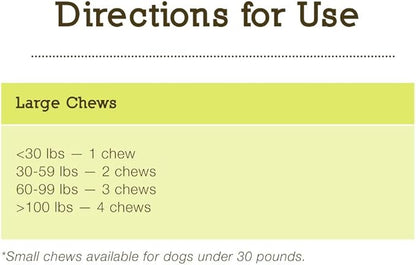 Directions for Use

Large Chews

<30 lbs — 1 chew
30-59 lbs — 2 chews
60-99 lbs — 3 chews
>100 lbs — 4 chews

*Small chews available for dogs under 30 pounds.